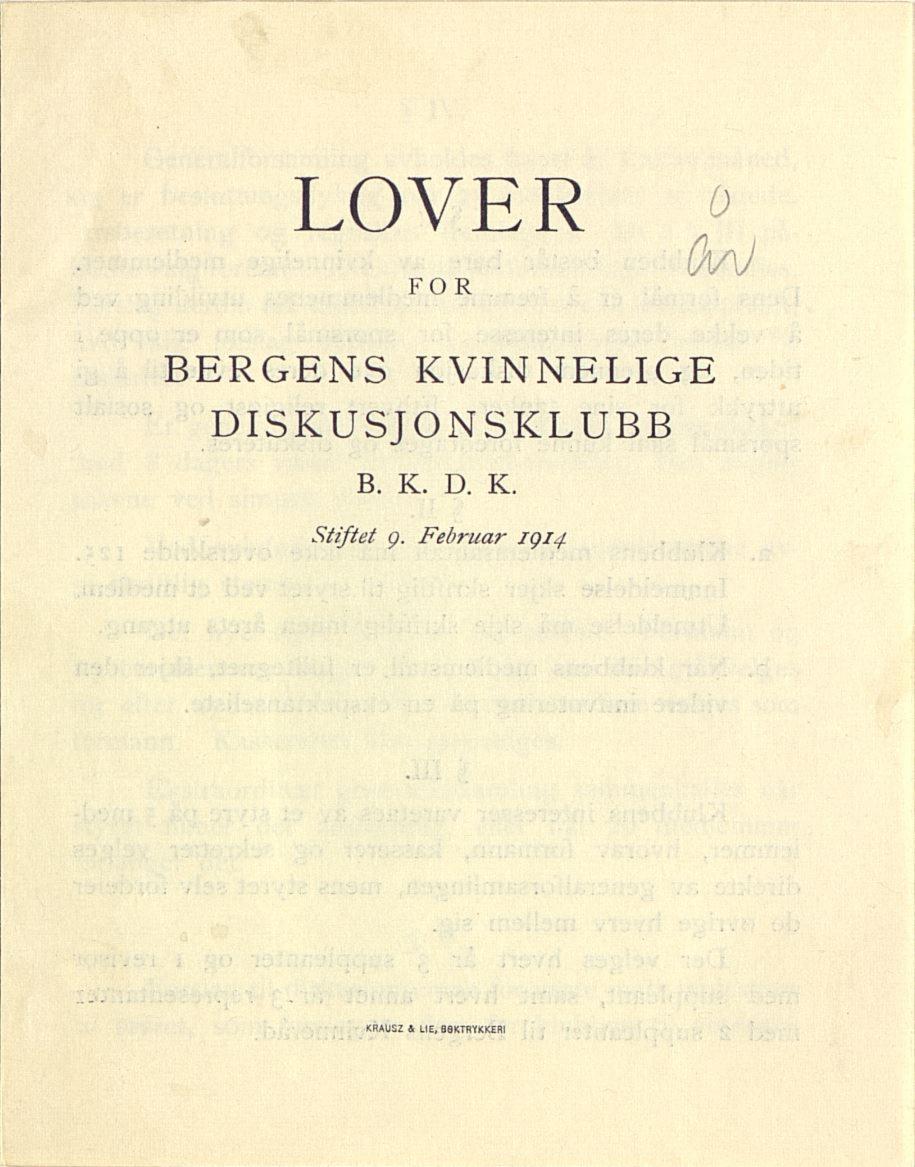 LOVER

FOR

BERGENS KVINNELIGE DISKUSJONSKLUBB

B. K. D. K.

Stiftet 9. Februar 1914

KRAUSZ & LIE, BOKTRYKKERI